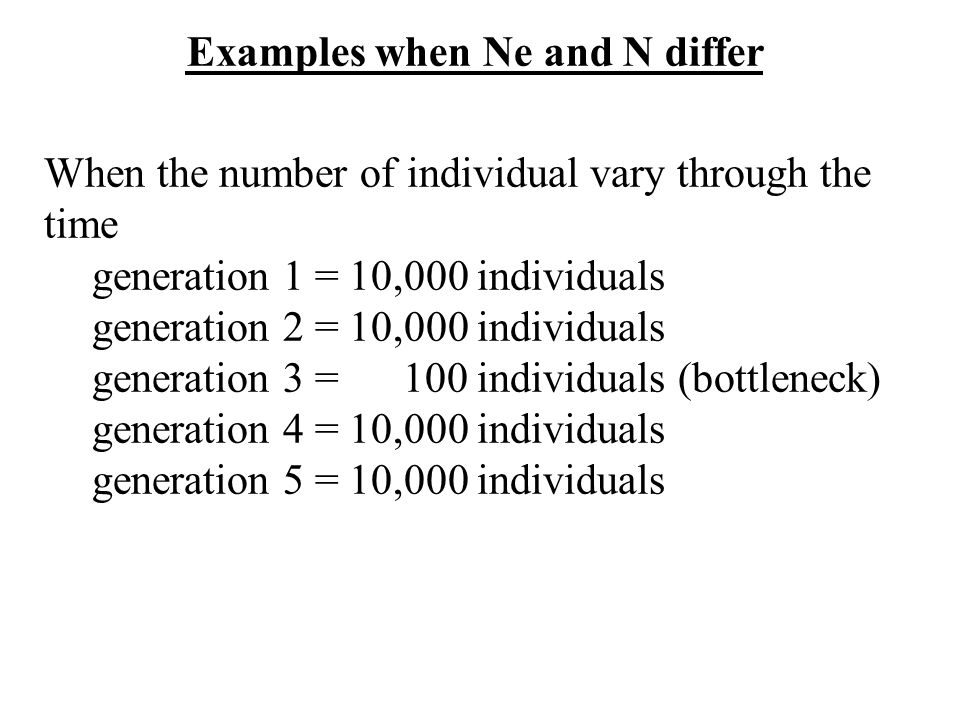 Examples when Ne and N differ

When the number of individual vary through the time

generation 1 = 10,000 individuals
generation 2 = 10,000 individuals
generation 3 = 100 individuals (bottleneck)
generation 4 = 10,000 individuals
generation 5 = 10,000 individuals